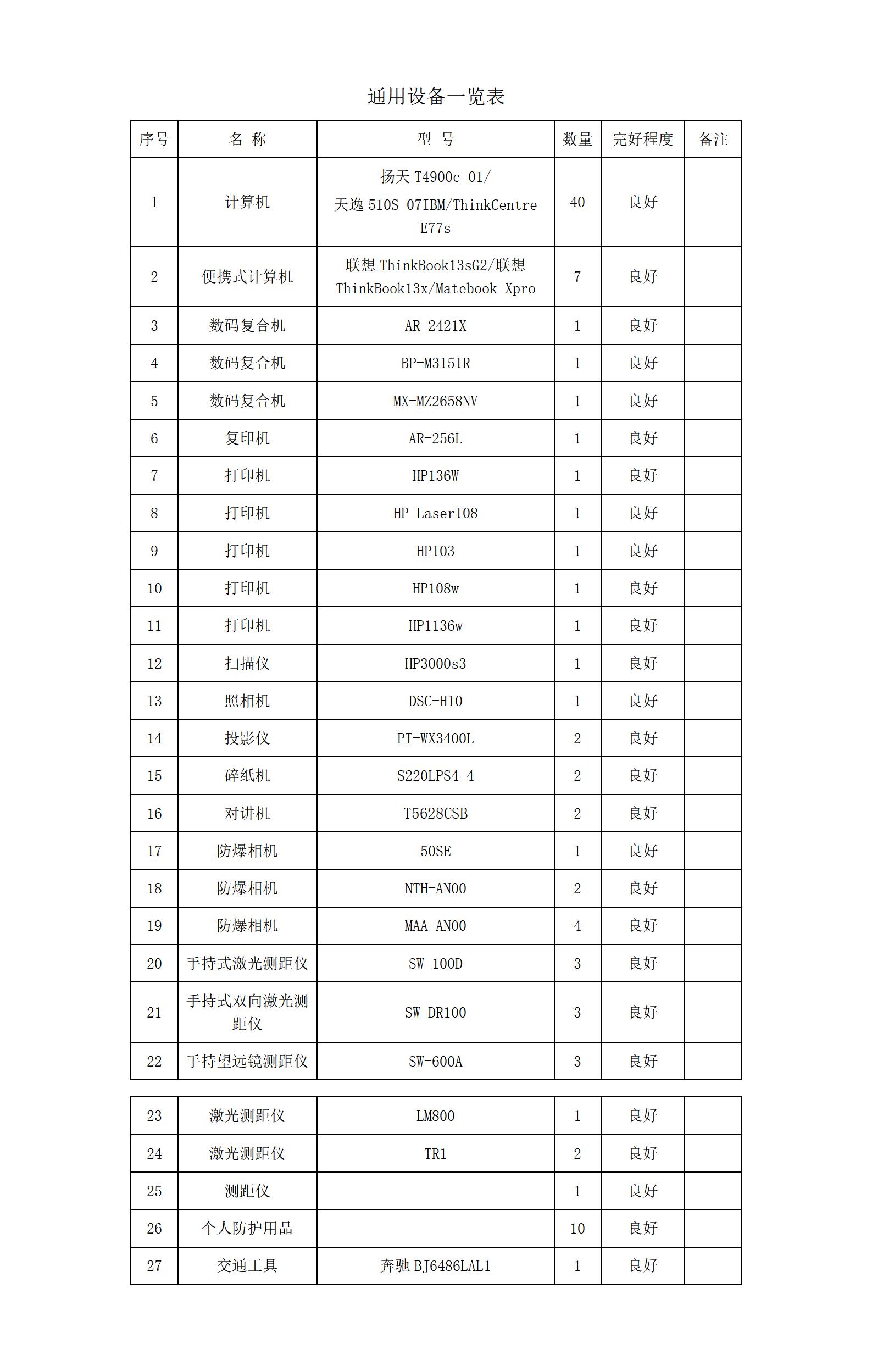 通用设备一览表

| 序号 | 名 称 | 型 号 | 数量 | 完好程度 | 备注 |
|---|---|---|---|---|---|
| 1 | 计算机 | 扬天 T4900c-01/ 天逸 510S-07IBM/ThinkCentre E77s | 40 | 良好 | |
| 2 | 便携式计算机 | 联想 ThinkBook13sG2/联想 ThinkBook13x/Matebook Xpro | 7 | 良好 | |
| 3 | 数码复合机 | AR-2421X | 1 | 良好 | |
| 4 | 数码复合机 | BP-M3151R | 1 | 良好 | |
| 5 | 数码复合机 | MX-MZ2658NV | 1 | 良好 | |
| 6 | 复印机 | AR-256L | 1 | 良好 | |
| 7 | 打印机 | HP136W | 1 | 良好 | |
| 8 | 打印机 | HP Laser108 | 1 | 良好 | |
| 9 | 打印机 | HP103 | 1 | 良好 | |
| 10 | 打印机 | HP108w | 1 | 良好 | |
| 11 | 打印机 | HP1136w | 1 | 良好 | |
| 12 | 扫描仪 | HP3000s3 | 1 | 良好 | |
| 13 | 照相机 | DSC-H10 | 1 | 良好 | |
| 14 | 投影仪 | PT-WX3400L | 2 | 良好 | |
| 15 | 碎纸机 | S220LPS4-4 | 2 | 良好 | |
| 16 | 对讲机 | T5628CSB | 2 | 良好 | |
| 17 | 防爆相机 | 50SE | 1 | 良好 | |
| 18 | 防爆相机 | NTH-AN00 | 2 | 良好 | |
| 19 | 防爆相机 | MAA-AN00 | 4 | 良好 | |
| 20 | 手持式激光测距仪 | SW-100D | 3 | 良好 | |
| 21 | 手持式双向激光测距仪 | SW-DR100 | 3 | 良好 | |
| 22 | 手持望远镜测距仪 | SW-600A | 3 | 良好 | |

| 23 | 激光测距仪 | LM800 | 1 | 良好 | |
|---|---|---|---|---|---|
| 24 | 激光测距仪 | TR1 | 2 | 良好 | |
| 25 | 测距仪 | | 1 | 良好 | |
| 26 | 个人防护用品 | | 10 | 良好 | |
| 27 | 交通工具 | 奔驰 BJ6486LAL1 | 1 | 良好 | |